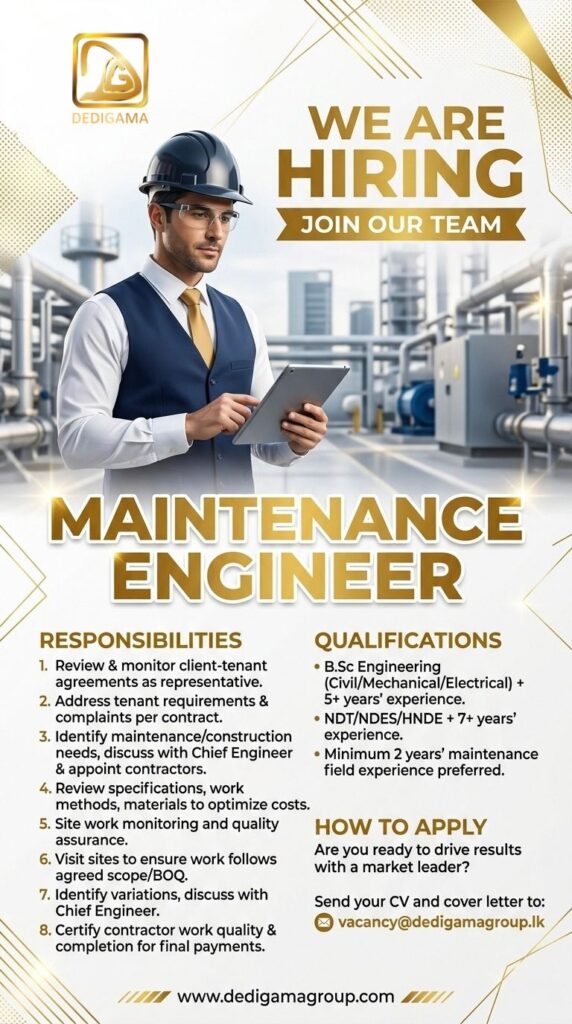 DEDIGAMA

WE ARE HIRING

JOIN OUR TEAM

MAINTENANCE ENGINEER

RESPONSIBILITIES

1. Review & monitor client-tenant agreements as representative.
2. Address tenant requirements & complaints per contract.
3. Identify maintenance/construction needs, discuss with Chief Engineer & appoint contractors.
4. Review specifications, work methods, materials to optimize costs.
5. Site work monitoring and quality assurance.
6. Visit sites to ensure work follows agreed scope/BOQ.
7. Identify variations, discuss with Chief Engineer.
8. Certify contractor work quality & completion for final payments.

QUALIFICATIONS

• B.Sc Engineering (Civil/Mechanical/Electrical) + 5+ years' experience.
• NDT/NDES/HNDE + 7+ years' experience.
• Minimum 2 years' maintenance field experience preferred.

HOW TO APPLY

Are you ready to drive results with a market leader?

Send your CV and cover letter to:
vacancy@dedigamagroup.lk

www.dedigamagroup.com